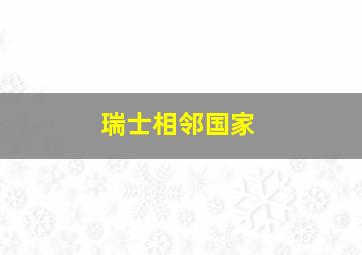 瑞士相邻国家